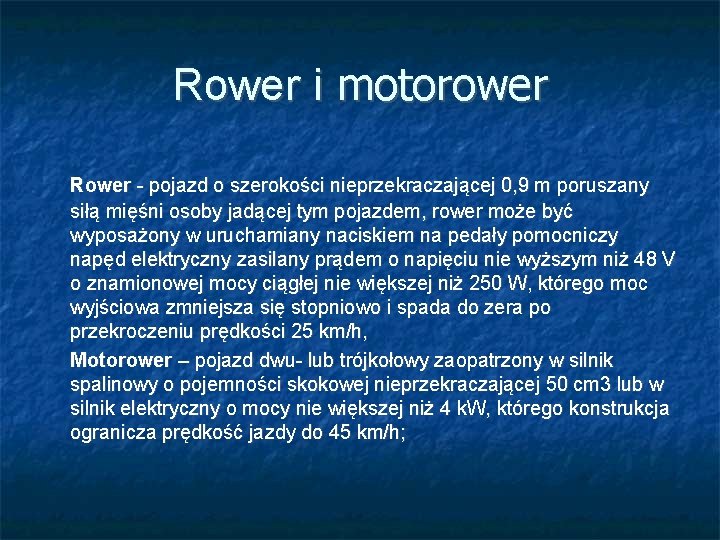 Rower i motorower

Rower - pojazd o szerokości nieprzekraczającej 0,9 m poruszany siłą mięśni osoby jadącej tym pojazdem, rower może być wyposażony w uruchamiany naciskiem na pedały pomocniczy napęd elektryczny zasilany prądem o napięciu nie wyższym niż 48 V o znamionowej mocy ciągłej nie większej niż 250 W, którego moc wyjściowa zmniejsza się stopniowo i spada do zera po przekroczeniu prędkości 25 km/h,

Motorower – pojazd dwu- lub trójkołowy zaopatrzony w silnik spalinowy o pojemności skokowej nieprzekraczającej 50 cm3 lub w silnik elektryczny o mocy nie większej niż 4 kW, którego konstrukcja ogranicza prędkość jazdy do 45 km/h;